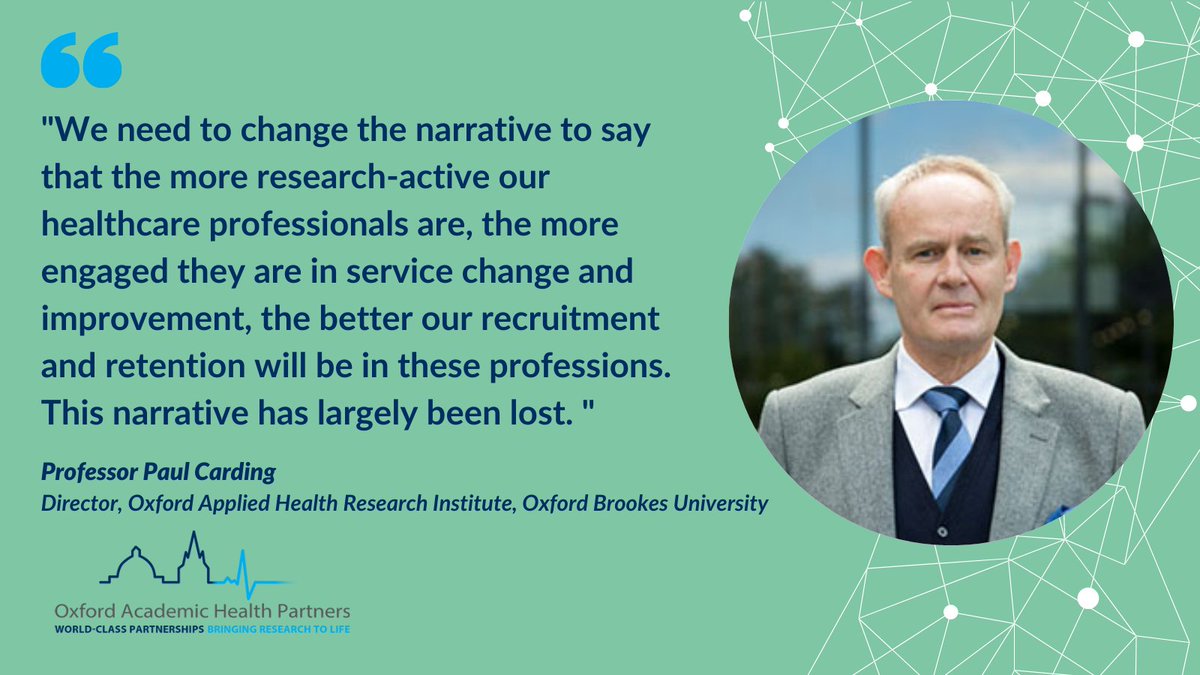 "We need to change the narrative to say that the more research-active our healthcare professionals are, the more engaged they are in service change and improvement, the better our recruitment and retention will be in these professions. This narrative has largely been lost. "

Professor Paul Carding
Director, Oxford Applied Health Research Institute, Oxford Brookes University

Oxford Academic Health Partners
WORLD-CLASS PARTNERSHIPS BRINGING RESEARCH TO LIFE